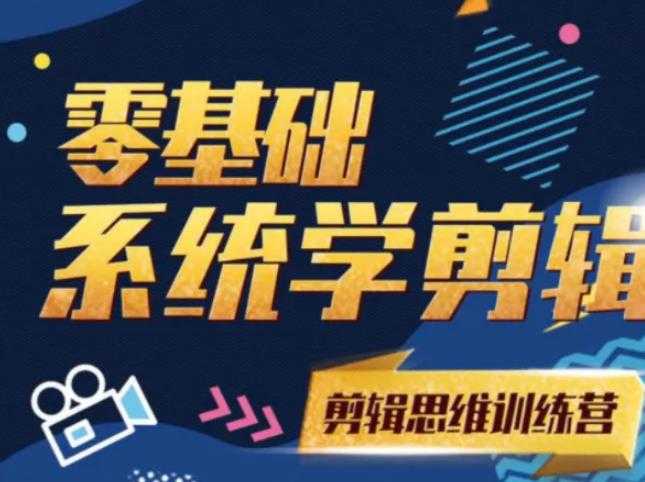 零基础
系统学剪辑

剪辑思维训练营